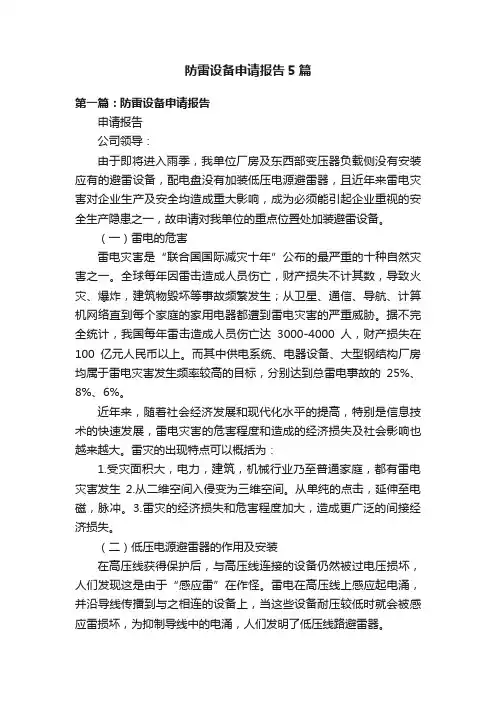 防雷设备申请报告5篇

第一篇：防雷设备申请报告

申请报告

公司领导：

由于即将进入雨季，我单位厂房及东西部变压器负载侧没有安装应有的避雷设备，配电盘没有加装低压电源避雷器，且近年来雷电灾害对企业生产及安全均造成重大影响，成为必须能引起企业重视的安全生产隐患之一，故申请对我单位的重点位置处加装避雷设备。

（一）雷电的危害

雷电灾害是“联合国国际减灾十年”公布的最严重的十种自然灾害之一。全球每年因雷击造成人员伤亡，财产损失不计其数，导致火灾、爆炸，建筑物毁坏等事故频繁发生；从卫星、通信、导航、计算机网络直到每个家庭的家用电器都遭到雷电灾害的严重威胁。据不完全统计，我国每年雷击造成人员伤亡达 3000-4000 人，财产损失在 100 亿元人民币以上。而其中供电系统、电器设备、大型钢结构厂房均属于雷电灾害发生频率较高的目标，分别达到总雷电事故的 25%、8%、6%。

近年来，随着社会经济发展和现代化水平的提高，特别是信息技术的快速发展，雷电灾害的危害程度和造成的经济损失及社会影响也越来越大。雷灾的出现特点可以概括为：

1.受灾面积大，电力，建筑，机械行业乃至普通家庭，都有雷电灾害发生 2.从二维空间入侵变为三维空间。从单纯的点击，延伸至电磁，脉冲。3.雷灾的经济损失和危害程度加大，造成更广泛的间接经济损失。

（二）低压电源避雷器的作用及安装

在高压线获得保护后，与高压线连接的设备仍然被过电压损坏，人们发现这是由于“感应雷”在作怪。雷电在高压线上感应起电涌，并沿导线传播到与之相连的设备上，当这些设备耐压较低时就会被感应雷损坏，为抑制导线中的电涌，人们发明了低压线路避雷器。